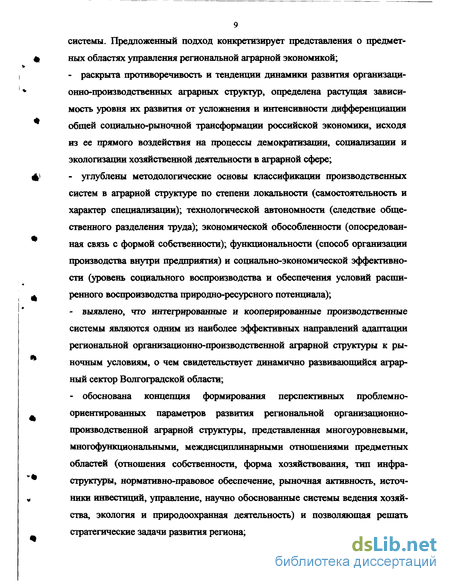 9

системы. Предложенный подход конкретизирует представления о предметных областях управления региональной аграрной экономикой;

- раскрыта противоречивость и тенденции динамики развития организационно-производственных аграрных структур, определена растущая зависимость уровня их развития от усложнения и интенсивности дифференциации общей социально-рыночной трансформации российской экономики, исходя из ее прямого воздействия на процессы демократизации, социализации и экологизации хозяйственной деятельности в аграрной сфере;

- углублены методологические основы классификации производственных систем в аграрной структуре по степени локальности (самостоятельность и характер специализации); технологической автономности (следствие общественного разделения труда); экономической обособленности (опосредованная связь с формой собственности); функциональности (способ организации производства внутри предприятия) и социально-экономической эффективности (уровень социального воспроизводства и обеспечения условий расширенного воспроизводства природно-ресурсного потенциала);

- выявлено, что интегрированные и кооперированные производственные системы являются одним из наиболее эффективных направлений адаптации региональной организационно-производственной аграрной структуры к рыночным условиям, о чем свидетельствует динамично развивающийся аграрный сектор Волгоградской области;

- обоснована концепция формирования перспективных проблемно-ориентированных параметров развития региональной организационно-производственной аграрной структуры, представленная многоуровневыми, многофункциональными, междисциплинарными отношениями предметных областей (отношения собственности, форма хозяйствования, тип инфраструктуры, нормативно-правовое обеспечение, рыночная активность, источники инвестиций, управление, научно обоснованные системы ведения хозяйства, экология и природоохранная деятельность) и позволяющая решать стратегические задачи развития региона;

dsLib.net
библиотека диссертаций